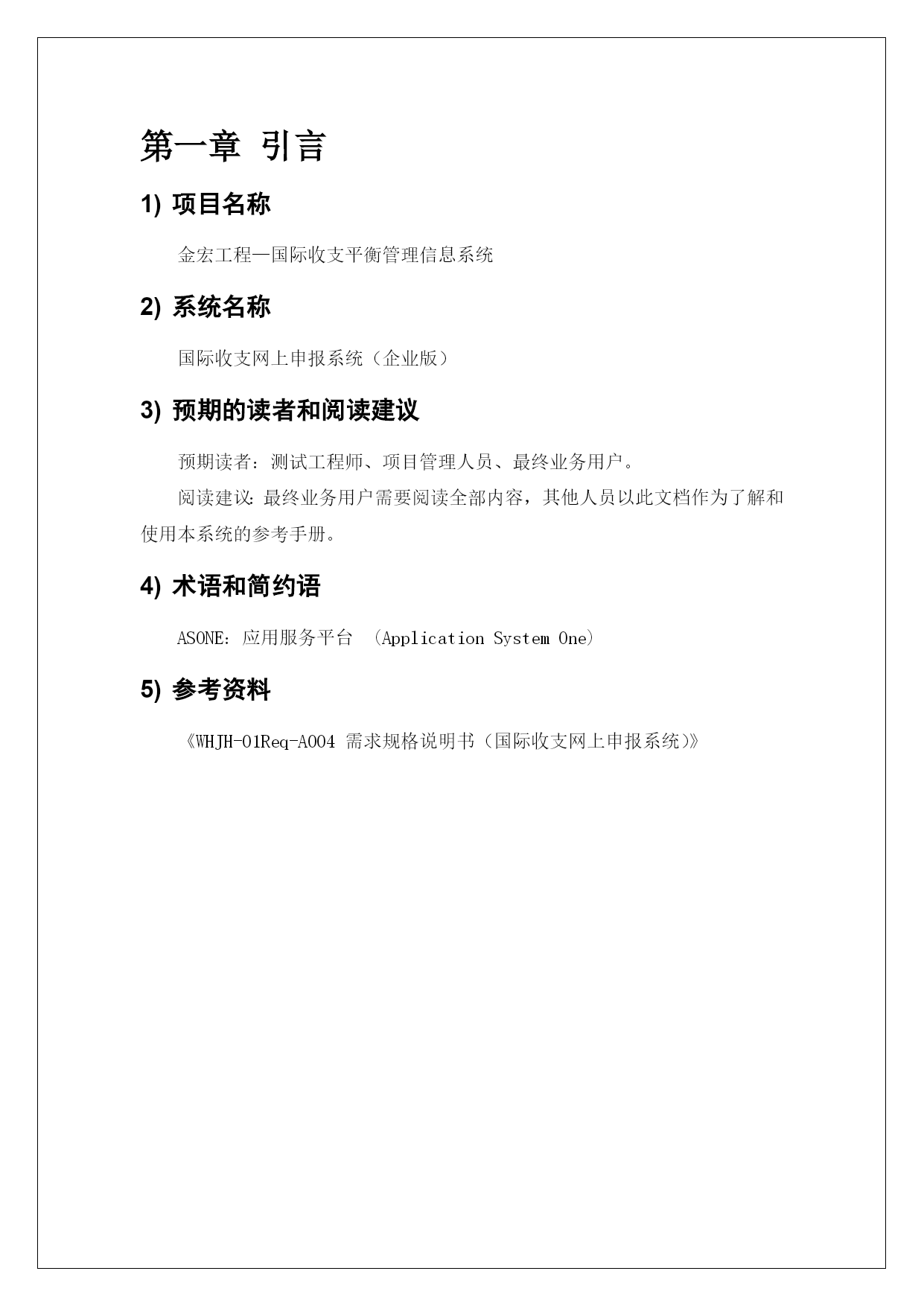 第一章 引言

1) 项目名称

金宏工程—国际收支平衡管理信息系统

2) 系统名称

国际收支网上申报系统（企业版）

3) 预期的读者和阅读建议

预期读者：测试工程师、项目管理人员、最终业务用户。

阅读建议：最终业务用户需要阅读全部内容，其他人员以此文档作为了解和使用本系统的参考手册。

4) 术语和简约语

ASONE：应用服务平台 （Application System One）

5) 参考资料

《WHJH-01Req-A004 需求规格说明书（国际收支网上申报系统）》